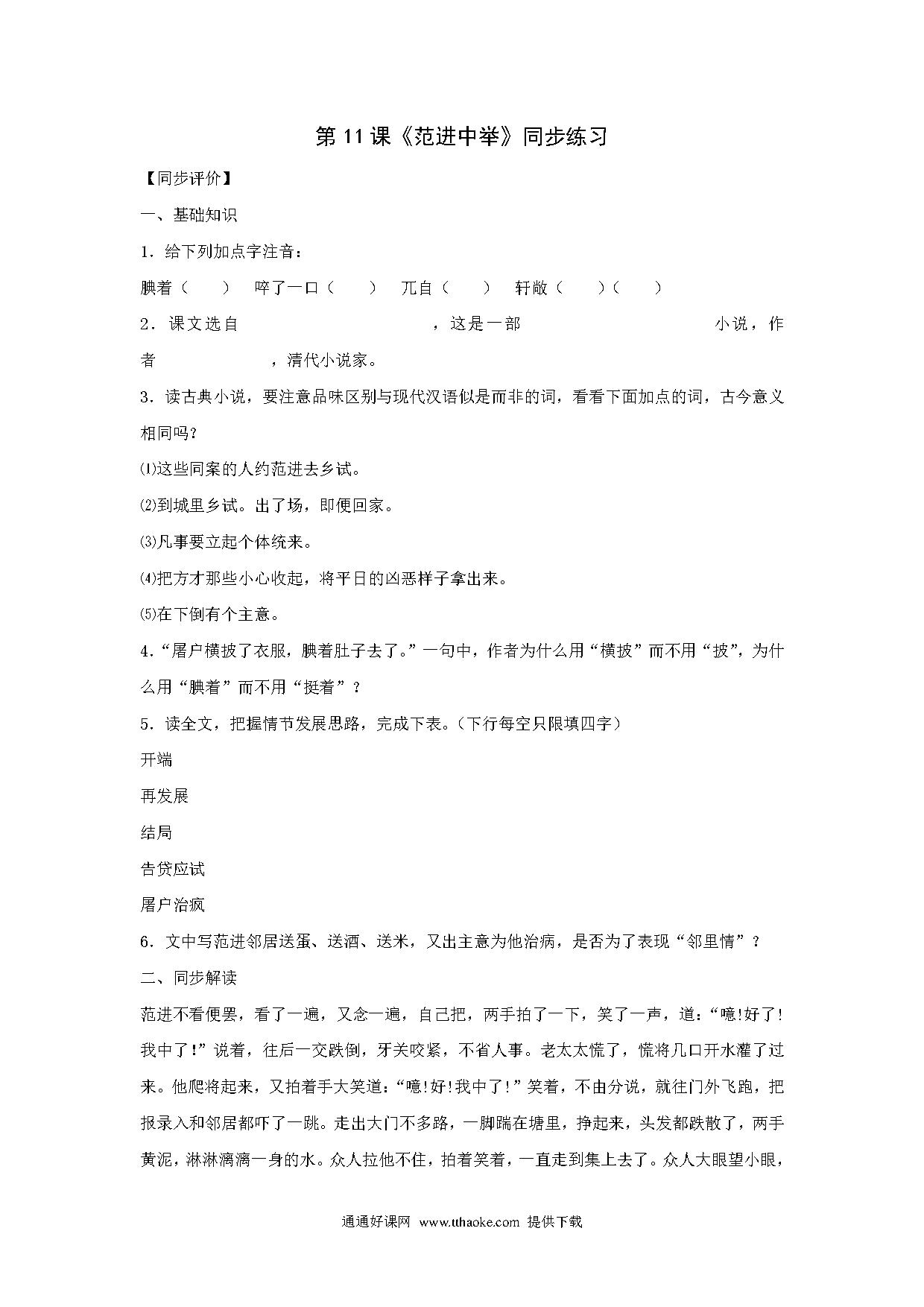 第 11 课《范进中举》同步练习

【同步评价】

一、基础知识

1．给下列加点字注音：

腆着（　　）　啐了一口（　　）　兀自（　　）　轩敞（　　）（　　）

2．课文选自　　　　　　　　，这是一部　　　　　　　　小说，作者　　　　　，清代小说家。

3．读古典小说，要注意品味区别与现代汉语似是而非的词，看看下面加点的词，古今意义相同吗？

⑴这些同案的人约范进去乡试。

⑵到城里乡试。出了场，即便回家。

⑶凡事要立起个体统来。

⑷把方才那些小心收起，将平日的凶恶样子拿出来。

⑸在下倒有个主意。

4．“屠户横披了衣服，腆着肚子去了。”一句中，作者为什么用“横披”而不用“披”，为什么用“腆着”而不用“挺着”？

5．读全文，把握情节发展思路，完成下表。（下行每空只限填四字）

开端

再发展

结局

告贷应试

屠户治疯

6．文中写范进邻居送蛋、送酒、送米，又出主意为他治病，是否为了表现“邻里情”？

二、同步解读

范进不看便罢，看了一遍，又念一遍，自己把，两手拍了一下，笑了一声，道：“噫!好了!我中了!”说着，往后一交跌倒，牙关咬紧，不省人事。老太太慌了，慌将几口开水灌了过来。他爬将起来，又拍着手大笑道：“噫!好!我中了!”笑着，不由分说，就往门外飞跑，把报录入和邻居都吓了一跳。走出大门不多路，一脚踹在塘里，挣起来，头发都跌散了，两手黄泥，淋淋漓漓一身的水。众人拉他不住，拍着笑着，一直走到集上去了。众人大眼望小眼，

通通好课网 www.tthaoke.com 提供下载